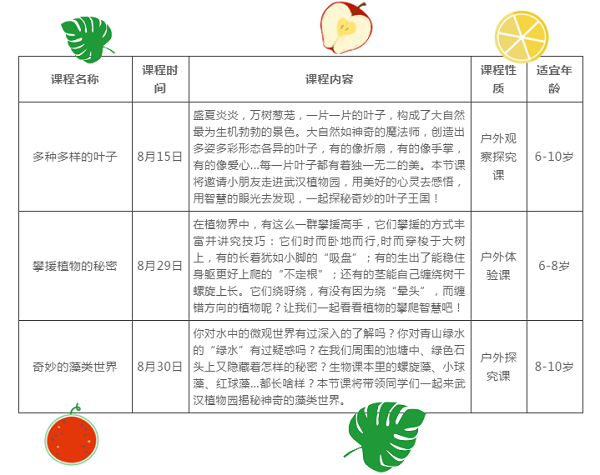 | 课程名称 | 课程时间 | 课程内容 | 课程性质 | 适宜年龄 |
|---|---|---|---|---|
| 多种多样的叶子 | 8月15日 | 盛夏炎炎，万树葱茏，一片一片的叶子，构成了大自然最为生机勃勃的景色。大自然如神奇的魔法师，创造出多姿多彩形态各异的叶子，有的像折扇，有的像手掌，有的像爱心...每一片叶子都有着独一无二的美。本节课将邀请小朋友走进武汉植物园，用美好的心灵去感悟，用智慧的眼光去发现，一起探秘奇妙的叶子王国！ | 户外观察探究课 | 6-10岁 |
| 攀援植物的秘密 | 8月29日 | 在植物界中，有这么一群攀援高手，它们攀援的方式丰富并讲究技巧：它们时而卧地而行,时而穿梭于大树上，有的长着犹如小脚的“吸盘”；有的生出了能稳住身躯更好上爬的“不定根”；还有的茎能自己缠绕树干螺旋上长。它们绕呀绕，有没有因为绕“晕头”，而缠错方向的植物呢？让我们一起看看植物的攀爬智慧吧！ | 户外体验课 | 6-8岁 |
| 奇妙的藻类世界 | 8月30日 | 你对水中的微观世界有过深入的了解吗？你对青山绿水的“绿水”有过疑惑吗？在我们周围的池塘中、绿色石头上又隐藏着怎样的秘密？生物课本里的螺旋藻、小球藻、红球藻...都长啥样？本节课将带领同学们一起来武汉植物园揭秘神奇的藻类世界。 | 户外探究课 | 8-10岁 |